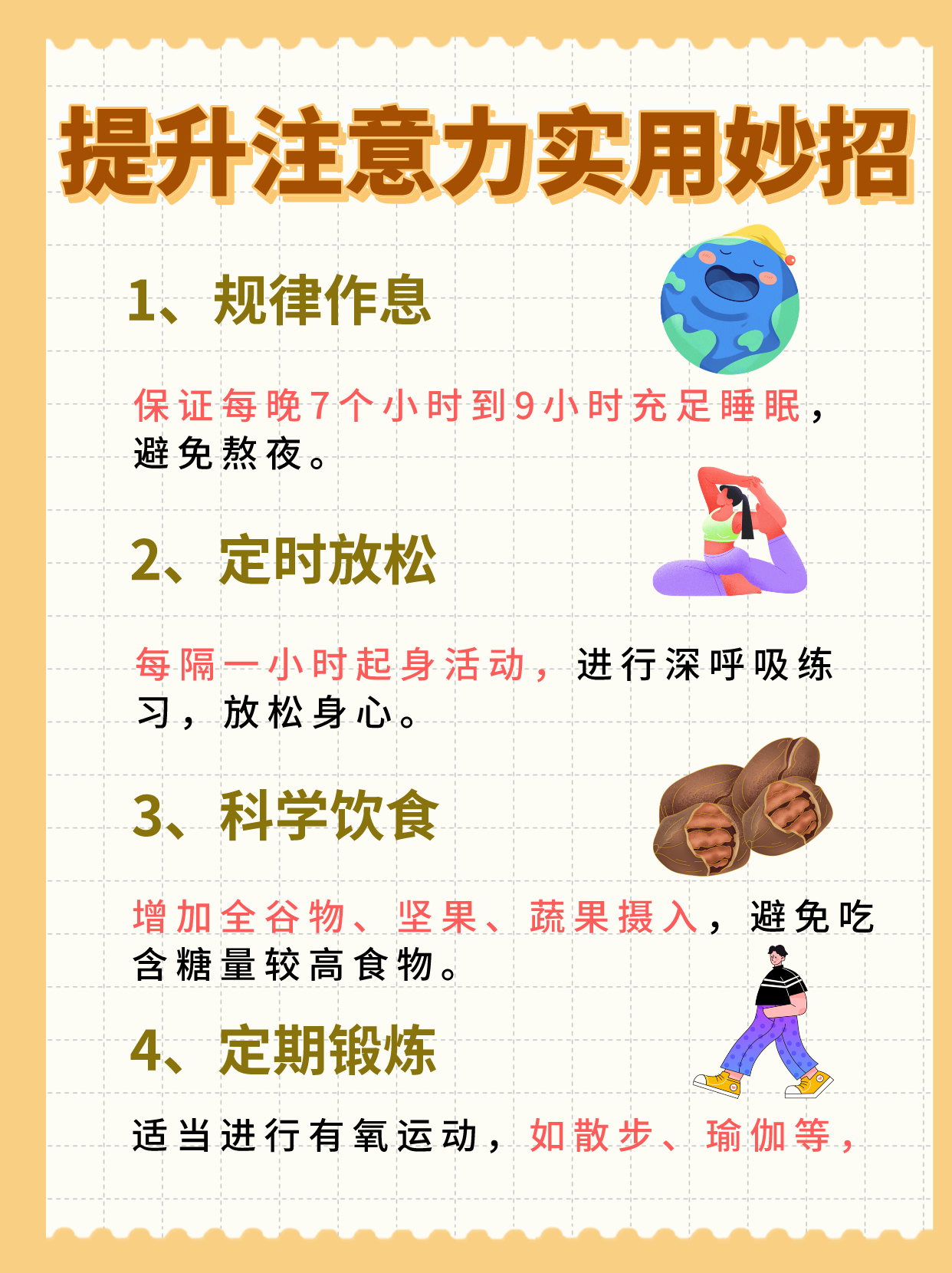 提升注意力实用妙招

1、规律作息

保证每晚7个小时到9小时充足睡眠，避免熬夜。

2、定时放松

每隔一小时起身活动，进行深呼吸练习，放松身心。

3、科学饮食

增加全谷物、坚果、蔬果摄入，避免吃含糖量较高食物。

4、定期锻炼

适当进行有氧运动，如散步、瑜伽等，